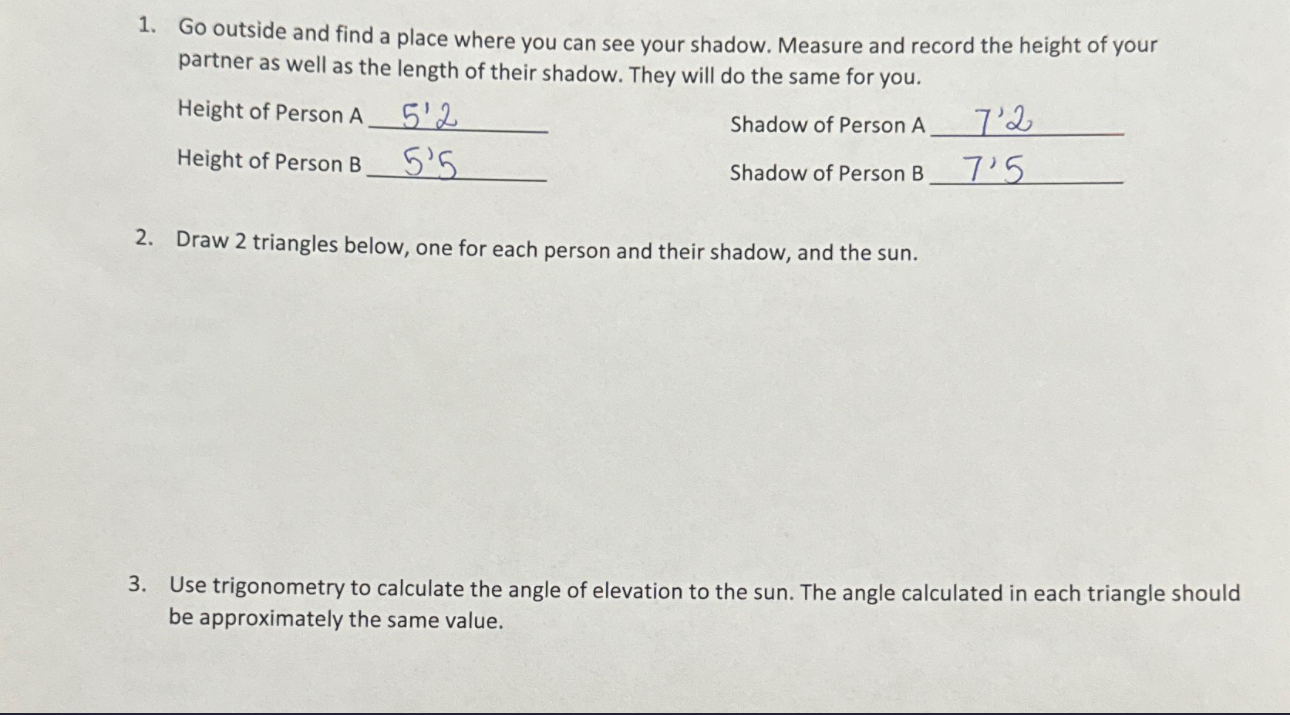 1. Go outside and find a place where you can see your shadow. Measure and record the height of your partner as well as the length of their shadow. They will do the same for you.

Height of Person A 5'2 Shadow of Person A 7'2

Height of Person B 5'5 Shadow of Person B 7'5

2. Draw 2 triangles below, one for each person and their shadow, and the sun.

3. Use trigonometry to calculate the angle of elevation to the sun. The angle calculated in each triangle should be approximately the same value.